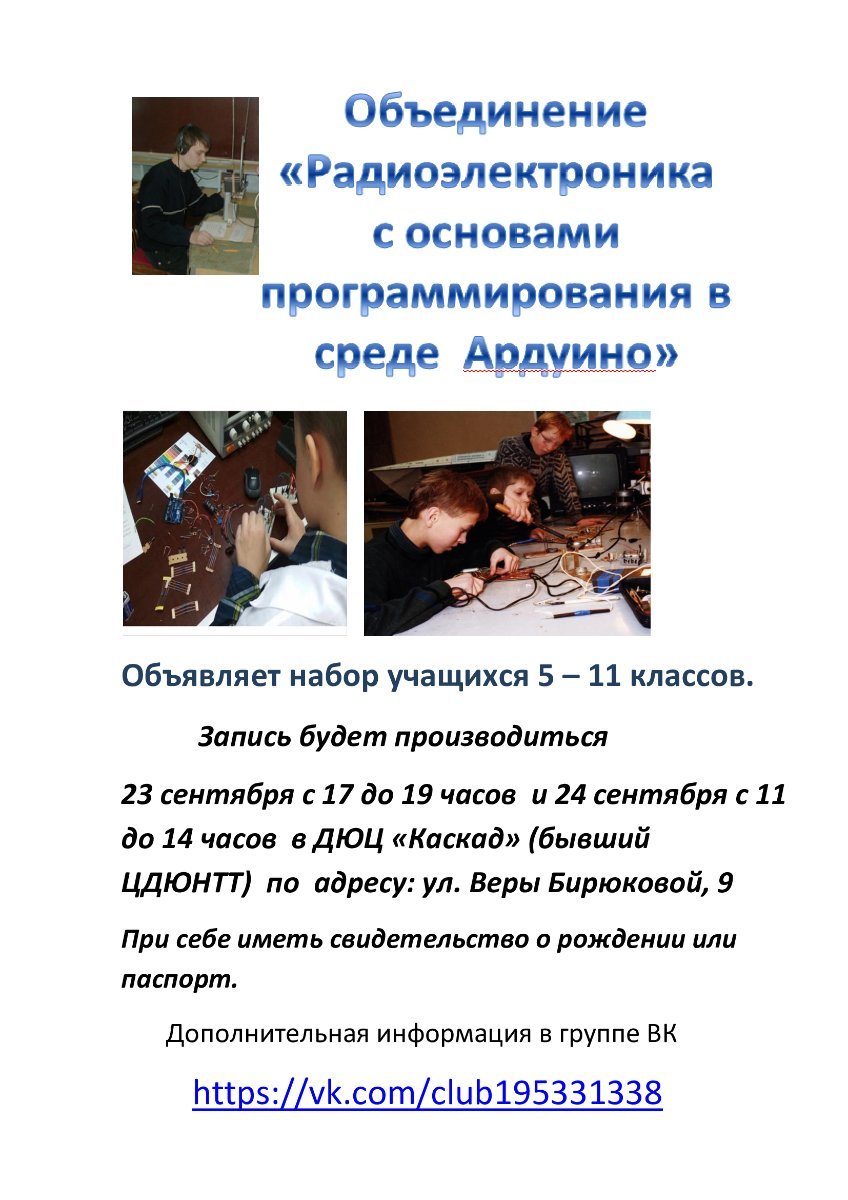 Объединение «Радиоэлектроника с основами программирования в среде Ардуино»

Объявляет набор учащихся 5 – 11 классов.

Запись будет производиться

23 сентября с 17 до 19 часов и 24 сентября с 11 до 14 часов в ДЮЦ «Каскад» (бывший ЦДЮНТТ) по адресу: ул. Веры Бирюковой, 9

При себе иметь свидетельство о рождении или паспорт.

Дополнительная информация в группе ВК

https://vk.com/club195331338